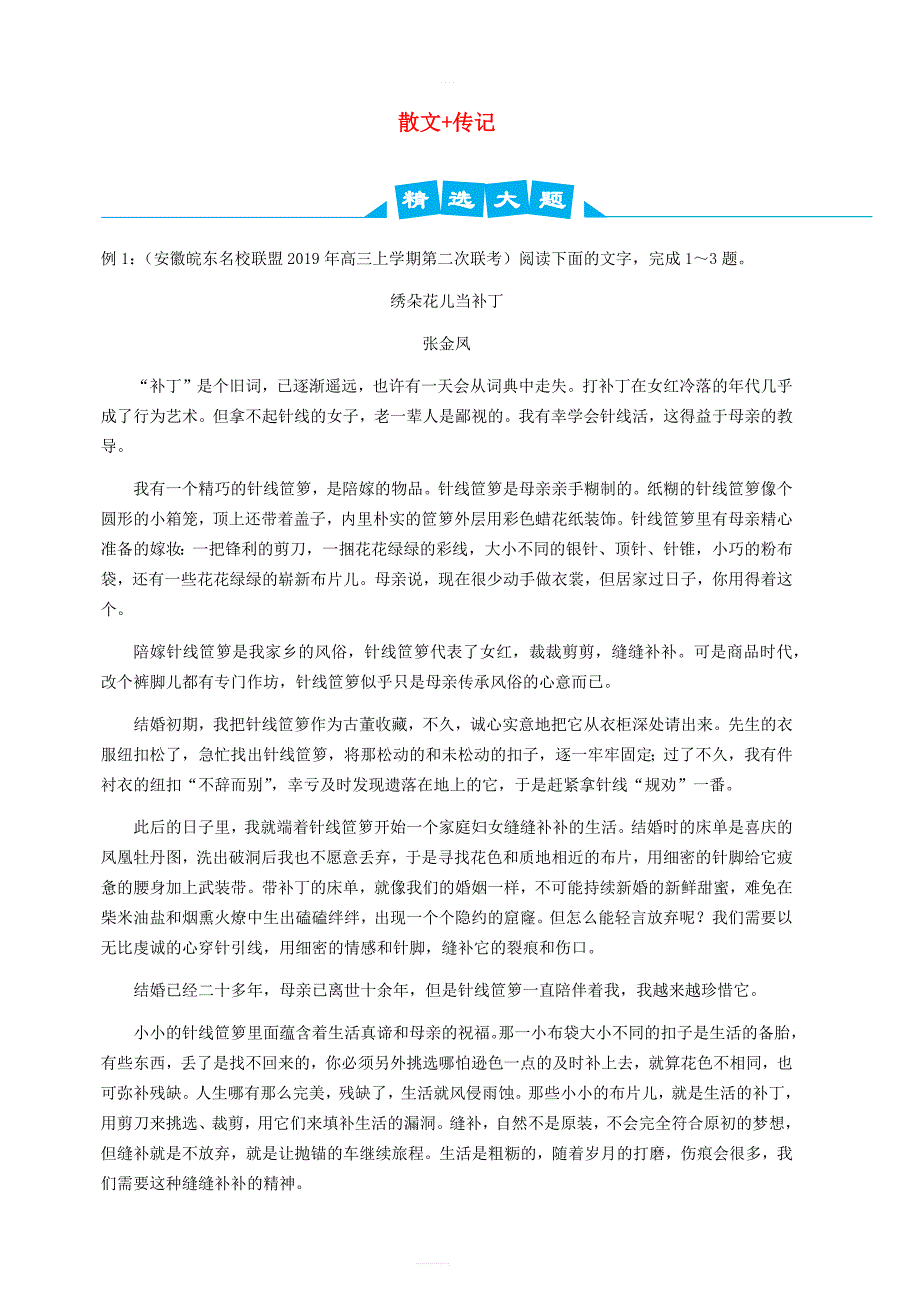 散文+传记

精选大题

例 1:（安徽皖东名校联盟 2019 年高三上学期第二次联考）阅读下面的文字，完成 1～3 题。

绣朵花儿当补丁

张金凤

“补丁”是个旧词，已逐渐遥远，也许有一天会从词典中走失。打补丁在女红冷落的年代几乎成了行为艺术。但拿不起针线的女子，老一辈人是鄙视的。我有幸学会针线活，这得益于母亲的教导。

我有一个精巧的针线笸箩，是陪嫁的物品。针线笸箩是母亲亲手糊制的。纸糊的针线笸箩像个圆形的小箱笼，顶上还带着盖子，内里朴实的笸箩外层用彩色蜡花纸装饰。针线笸箩里有母亲精心准备的嫁妆：一把锋利的剪刀，一捆花花绿绿的彩线，大小不同的银针、顶针、针锥，小巧的粉布袋，还有一些花花绿绿的崭新布片儿。母亲说，现在很少动手做衣裳，但居家过日子，你用得着这个。

陪嫁针线笸箩是我家乡的风俗，针线笸箩代表了女红，裁裁剪剪，缝缝补补。可是商品时代，改个裤脚儿都有专门作坊，针线笸箩似乎只是母亲传承风俗的心意而已。

结婚初期，我把针线笸箩作为古董收藏，不久，诚心实意地把它从衣柜深处请出来。先生的衣服纽扣松了，急忙找出针线笸箩，将那松动的和未松动的扣子，逐一牢牢固定；过了不久，我有件衬衣的纽扣“不辞而别”，幸亏及时发现遗落在地上的它，于是赶紧拿针线“规劝”一番。

此后的日子里，我就端着针线笸箩开始一个家庭妇女缝缝补补的生活。结婚时的床单是喜庆的凤凰牡丹图，洗出破洞后我也不愿意丢弃，于是寻找花色和质地相近的布片，用细密的针脚给它疲惫的腰身加上武装带。带补丁的床单，就像我们的婚姻一样，不可能持续新婚的新鲜甜蜜，难免在柴米油盐和烟熏火燎中生出磕磕绊绊，出现一个个隐约的窟窿。但怎么能轻言放弃呢？我们需要以无比虔诚的心穿针引线，用细密的情感和针脚，缝补它的裂痕和伤口。

结婚已经二十多年，母亲已离世十余年，但是针线笸箩一直陪伴着我，我越来越珍惜它。

小小的针线笸箩里面蕴含着生活真谛和母亲的祝福。那一小布袋大小不同的扣子是生活的备胎，有些东西，丢了是找不回来的，你必须另外挑选哪怕逊色一点的及时补上去，就算花色不相同，也可弥补残缺。人生哪有那么完美，残缺了，生活就风侵雨蚀。那些小小的布片儿，就是生活的补丁，用剪刀来挑选、裁剪，用它们来填补生活的漏洞。缝补，自然不是原装，不会完全符合原初的梦想，但缝补就是不放弃，就是让抛锚的车继续旅程。生活是粗粝的，随着岁月的打磨，伤痕会很多，我们需要这种缝缝补补的精神。